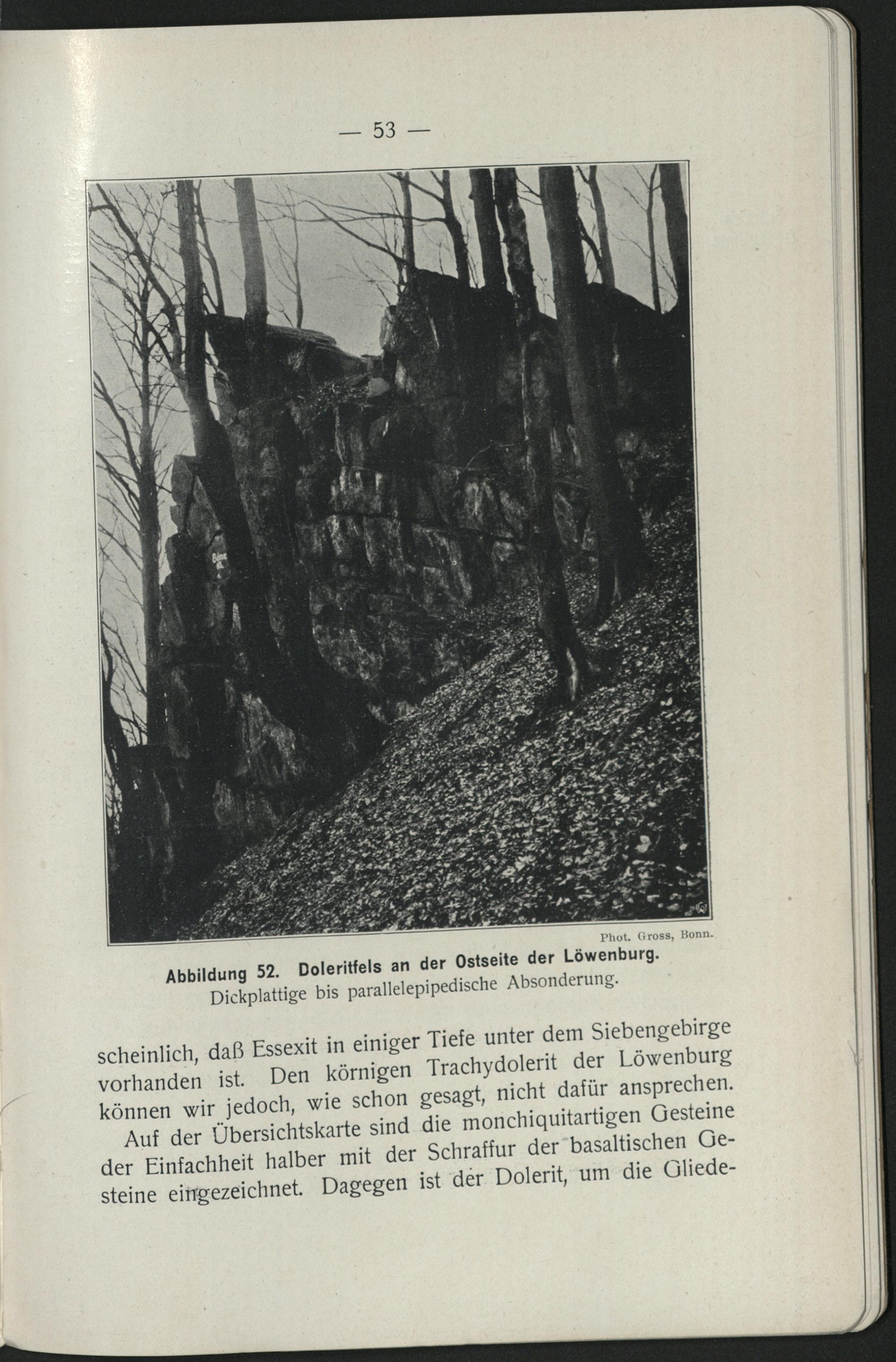 — 53 —

Phot. Gross, Bonn.

Abbildung 52. Doleritfels an der Ostseite der Löwenburg.
Dickplattige bis parallelepipedische Absonderung.

scheinlich, daß Essexit in einiger Tiefe unter dem Siebengebirge vorhanden ist. Den körnigen Trachydolerit der Löwenburg können wir jedoch, wie schon gesagt, nicht dafür ansprechen.

Auf der Übersichtskarte sind die monchiquitartigen Gesteine der Einfachheit halber mit der Schraffur der basaltischen Gesteine eingezeichnet. Dagegen ist der Dolerit, um die Gliede-